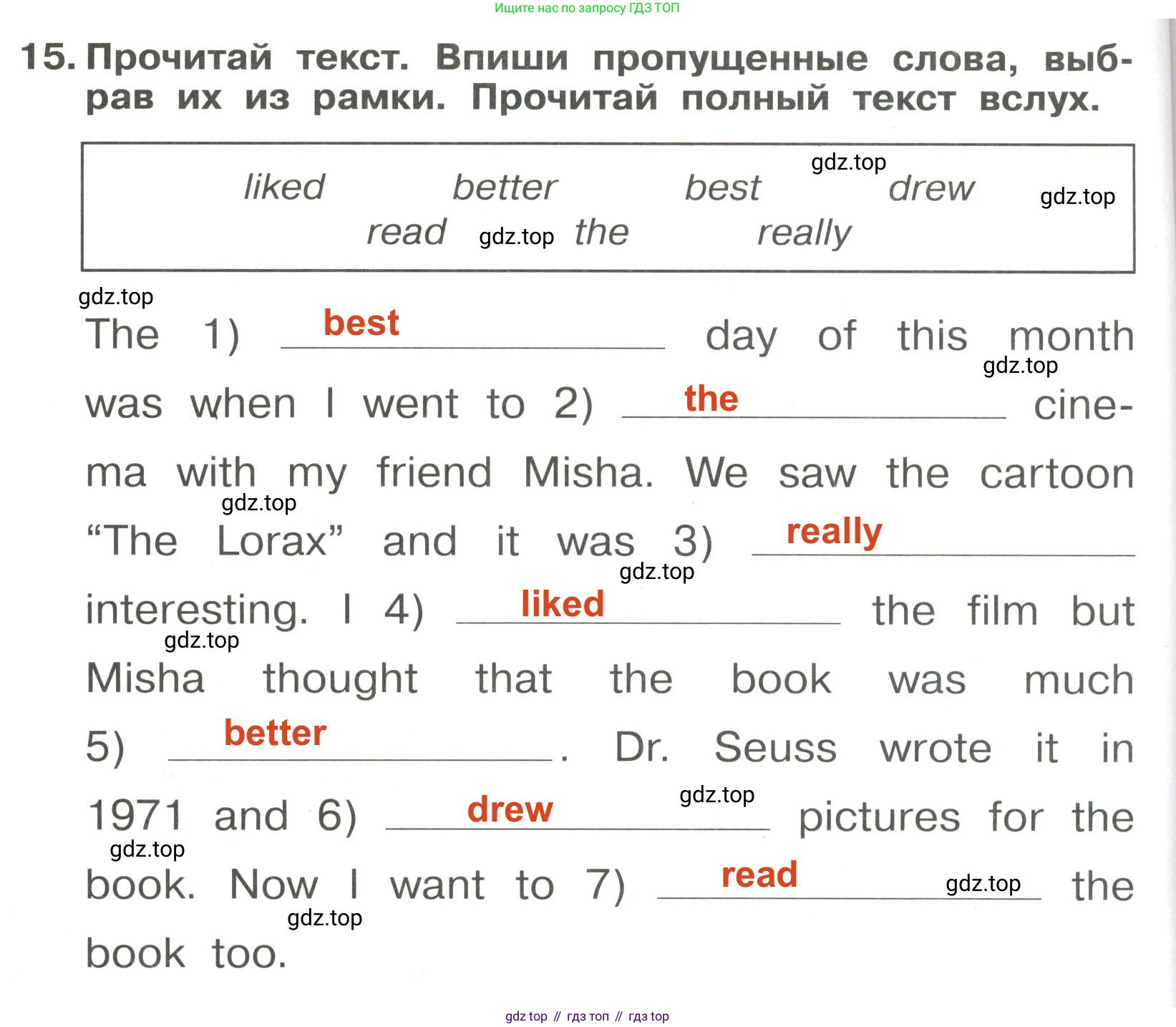 Ищите нас по запросу ГДЗ ТОП

15. Прочитай текст. Впиши пропущенные слова, выбрав их из рамки. Прочитай полный текст вслух.

liked better best gdz.top drew gdz.top
read gdz.top the really

gdz.top
The 1) best day of this month gdz.top was when I went to 2) the cinema with my friend Misha. We saw the cartoon gdz.top "The Lorax" and it was 3) really gdz.top interesting. I 4) liked the film but gdz.top Misha thought that the book was much 5) better. Dr. Seuss wrote it in 1971 and 6) drew gdz.top pictures for the gdz.top book. Now I want to 7) read gdz.top the gdz.top book too.

gdz top // гдз топ // гдз top